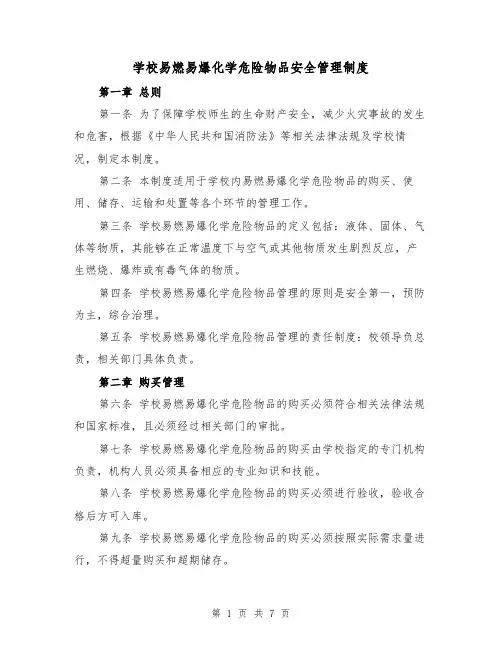 学校易燃易爆化学危险物品安全管理制度

第一章 总则

第一条 为了保障学校师生的生命财产安全，减少火灾事故的发生和危害，根据《中华人民共和国消防法》等相关法律法规及学校情况，制定本制度。

第二条 本制度适用于学校内易燃易爆化学危险物品的购买、使用、储存、运输和处置等各个环节的管理工作。

第三条 学校易燃易爆化学危险物品的定义包括：液体、固体、气体等物质，其能够在正常温度下与空气或其他物质发生剧烈反应，产生燃烧、爆炸或有毒气体的物质。

第四条 学校易燃易爆化学危险物品管理的原则是安全第一，预防为主，综合治理。

第五条 学校易燃易爆化学危险物品管理的责任制度：校领导负总责，相关部门具体负责。

第二章 购买管理

第六条 学校易燃易爆化学危险物品的购买必须符合相关法律法规和国家标准，且必须经过相关部门的审批。

第七条 学校易燃易爆化学危险物品的购买由学校指定的专门机构负责，机构人员必须具备相应的专业知识和技能。

第八条 学校易燃易爆化学危险物品的购买必须进行验收，验收合格后方可入库。

第九条 学校易燃易爆化学危险物品的购买必须按照实际需求量进行，不得超量购买和超期储存。

第 1 页 共 7 页